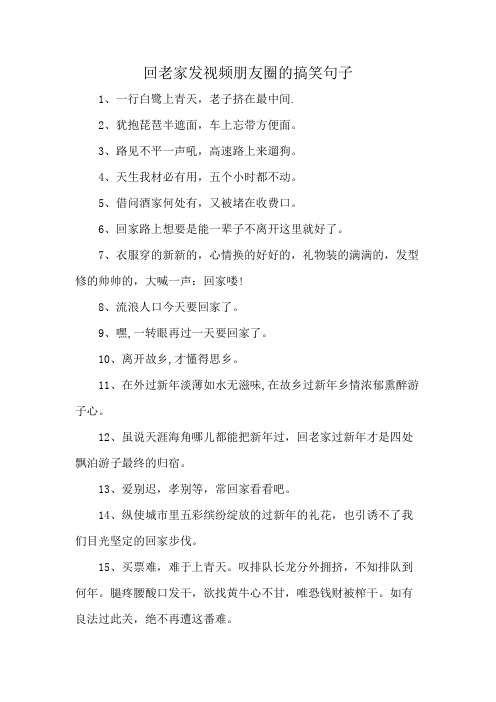 回老家发视频朋友圈的搞笑句子

1、一行白鹭上青天，老子挤在最中间.

2、犹抱琵琶半遮面，车上忘带方便面。

3、路见不平一声吼，高速路上来遛狗。

4、天生我材必有用，五个小时都不动。

5、借问酒家何处有，又被堵在收费口。

6、回家路上想要是能一辈子不离开这里就好了。

7、衣服穿的新新的，心情换的好好的，礼物装的满满的，发型修的帅帅的，大喊一声：回家喽！

8、流浪人口今天要回家了。

9、嘿,一转眼再过一天要回家了。

10、离开故乡,才懂得思乡。

11、在外过新年淡薄如水无滋味,在故乡过新年乡情浓郁熏醉游子心。

12、虽说天涯海角哪儿都能把新年过，回老家过新年才是四处飘泊游子最终的归宿。

13、爱别迟，孝别等，常回家看看吧。

14、纵使城市里五彩缤纷绽放的过新年的礼花，也引诱不了我们目光坚定的回家步伐。

15、买票难，难于上青天。叹排队长龙分外拥挤，不知排队到何年。腿疼腰酸口发干，欲找黄牛心不甘，唯恐钱财被榨干。如有良法过此关，绝不再遭这番难。